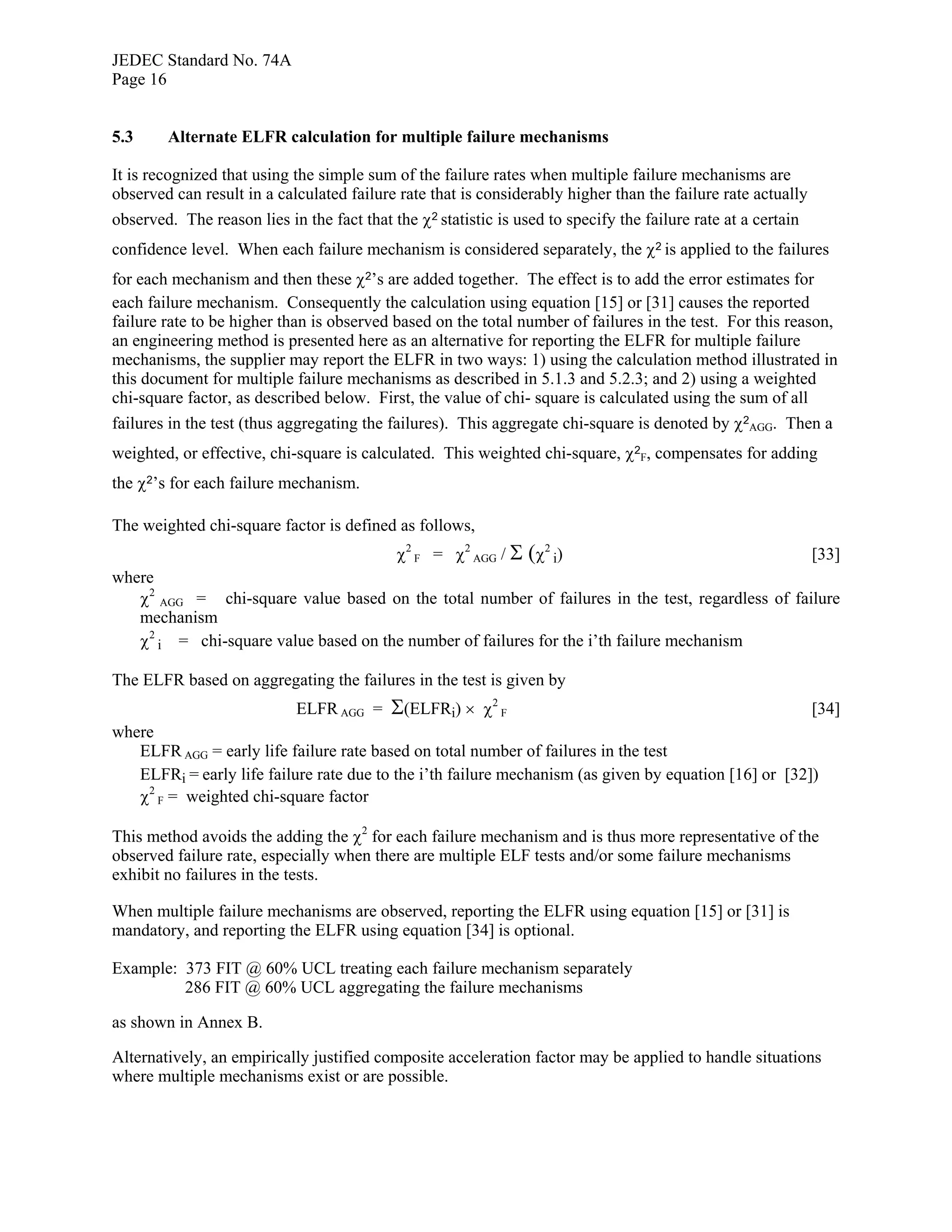 JEDEC Standard No. 74A
Page 16

5.3 Alternate ELFR calculation for multiple failure mechanisms

It is recognized that using the simple sum of the failure rates when multiple failure mechanisms are observed can result in a calculated failure rate that is considerably higher than the failure rate actually observed. The reason lies in the fact that the $\chi^2$ statistic is used to specify the failure rate at a certain confidence level. When each failure mechanism is considered separately, the $\chi^2$ is applied to the failures for each mechanism and then these $\chi^2$'s are added together. The effect is to add the error estimates for each failure mechanism. Consequently the calculation using equation [15] or [31] causes the reported failure rate to be higher than is observed based on the total number of failures in the test. For this reason, an engineering method is presented here as an alternative for reporting the ELFR for multiple failure mechanisms, the supplier may report the ELFR in two ways: 1) using the calculation method illustrated in this document for multiple failure mechanisms as described in 5.1.3 and 5.2.3; and 2) using a weighted chi-square factor, as described below. First, the value of chi- square is calculated using the sum of all failures in the test (thus aggregating the failures). This aggregate chi-square is denoted by $\chi^2_{AGG}$. Then a weighted, or effective, chi-square is calculated. This weighted chi-square, $\chi^2_F$, compensates for adding the $\chi^2$'s for each failure mechanism.

The weighted chi-square factor is defined as follows,

$\chi^2_F = \chi^2_{AGG} / \Sigma (\chi^2_i)$ [33]

where
$\chi^2_{AGG}$ = chi-square value based on the total number of failures in the test, regardless of failure mechanism
$\chi^2_i$ = chi-square value based on the number of failures for the i'th failure mechanism

The ELFR based on aggregating the failures in the test is given by

$ELFR_{AGG} = \Sigma(ELFR_i) \times \chi^2_F$ [34]

where
$ELFR_{AGG}$ = early life failure rate based on total number of failures in the test
$ELFR_i$ = early life failure rate due to the i'th failure mechanism (as given by equation [16] or [32])
$\chi^2_F$ = weighted chi-square factor

This method avoids the adding the $\chi^2$ for each failure mechanism and is thus more representative of the observed failure rate, especially when there are multiple ELF tests and/or some failure mechanisms exhibit no failures in the tests.

When multiple failure mechanisms are observed, reporting the ELFR using equation [15] or [31] is mandatory, and reporting the ELFR using equation [34] is optional.

Example: 373 FIT @ 60% UCL treating each failure mechanism separately
286 FIT @ 60% UCL aggregating the failure mechanisms

as shown in Annex B.

Alternatively, an empirically justified composite acceleration factor may be applied to handle situations where multiple mechanisms exist or are possible.